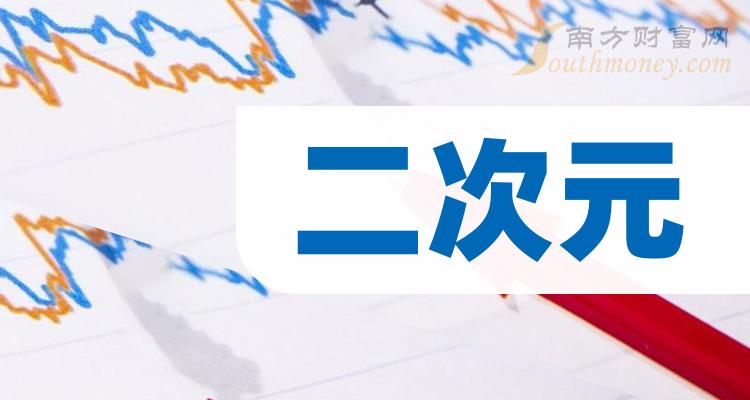 南方财富网
Southmoney.com

二次元